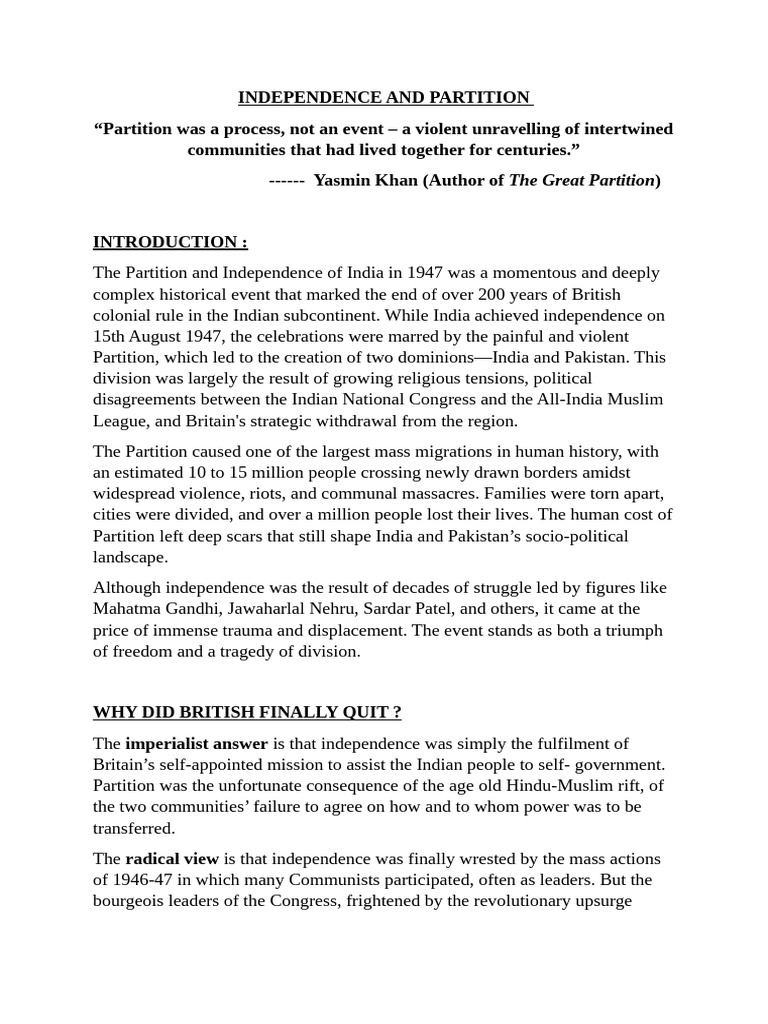 INDEPENDENCE AND PARTITION

“Partition was a process, not an event – a violent unravelling of intertwined communities that had lived together for centuries.”

------ Yasmin Khan (Author of The Great Partition)

INTRODUCTION :

The Partition and Independence of India in 1947 was a momentous and deeply complex historical event that marked the end of over 200 years of British colonial rule in the Indian subcontinent. While India achieved independence on 15th August 1947, the celebrations were marred by the painful and violent Partition, which led to the creation of two dominions—India and Pakistan. This division was largely the result of growing religious tensions, political disagreements between the Indian National Congress and the All-India Muslim League, and Britain's strategic withdrawal from the region.

The Partition caused one of the largest mass migrations in human history, with an estimated 10 to 15 million people crossing newly drawn borders amidst widespread violence, riots, and communal massacres. Families were torn apart, cities were divided, and over a million people lost their lives. The human cost of Partition left deep scars that still shape India and Pakistan’s socio-political landscape.

Although independence was the result of decades of struggle led by figures like Mahatma Gandhi, Jawaharlal Nehru, Sardar Patel, and others, it came at the price of immense trauma and displacement. The event stands as both a triumph of freedom and a tragedy of division.

WHY DID BRITISH FINALLY QUIT ?

The imperialist answer is that independence was simply the fulfilment of Britain’s self-appointed mission to assist the Indian people to self- government. Partition was the unfortunate consequence of the age old Hindu-Muslim rift, of the two communities’ failure to agree on how and to whom power was to be transferred.

The radical view is that independence was finally wrested by the mass actions of 1946-47 in which many Communists participated, often as leaders. But the bourgeois leaders of the Congress, frightened by the revolutionary upsurge